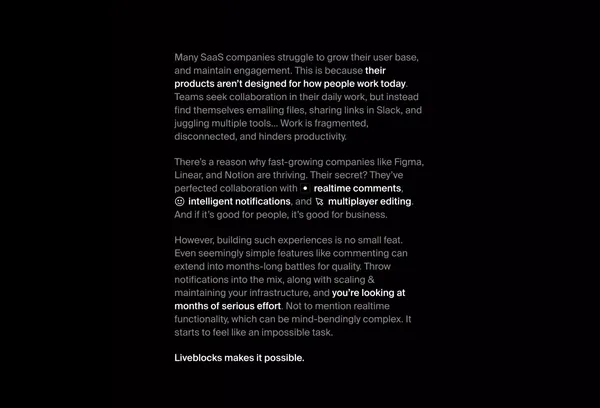 Many SaaS companies struggle to grow their user base, and maintain engagement. This is because their products aren't designed for how people work today. Teams seek collaboration in their daily work, but instead find themselves emailing files, sharing links in Slack, and juggling multiple tools... Work is fragmented, disconnected, and hinders productivity.

There's a reason why fast-growing companies like Figma, Linear, and Notion are thriving. Their secret? They've perfected collaboration with realtime comments, intelligent notifications, and multiplayer editing. And if it's good for people, it's good for business.

However, building such experiences is no small feat. Even seemingly simple features like commenting can extend into months-long battles for quality. Throw notifications into the mix, along with scaling & maintaining your infrastructure, and you're looking at months of serious effort. Not to mention realtime functionality, which can be mind-bendingly complex. It starts to feel like an impossible task.

Liveblocks makes it possible.